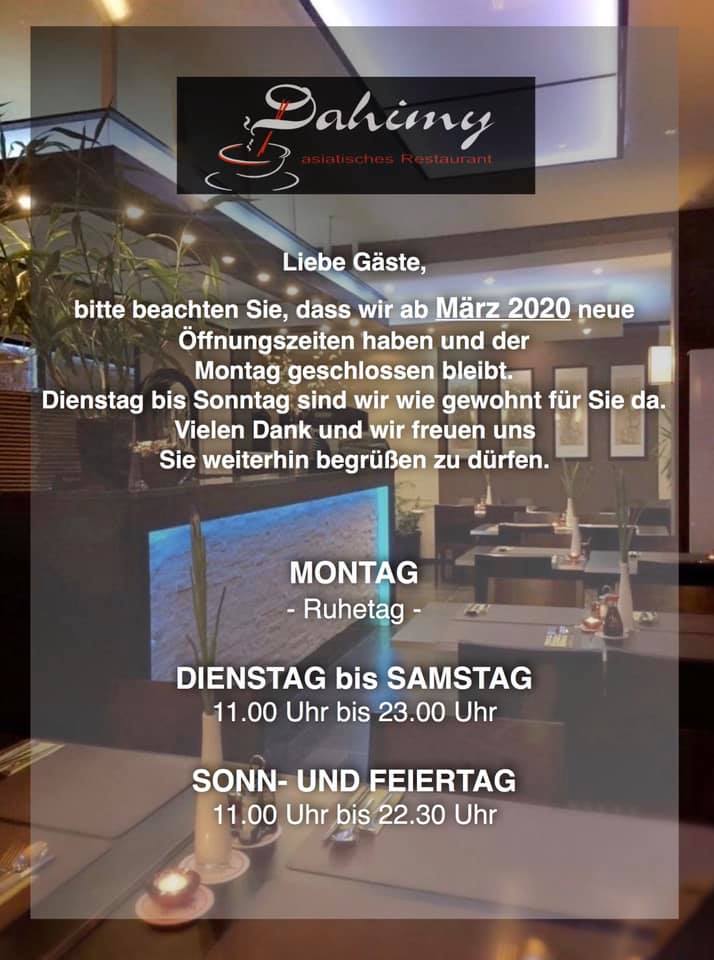 Dahimy
asiatisches Restaurant

Liebe Gäste,

bitte beachten Sie, dass wir ab März 2020 neue Öffnungszeiten haben und der Montag geschlossen bleibt. Dienstag bis Sonntag sind wir wie gewohnt für Sie da. Vielen Dank und wir freuen uns Sie weiterhin begrüßen zu dürfen.

MONTAG
- Ruhetag -

DIENSTAG bis SAMSTAG
11.00 Uhr bis 23.00 Uhr

SONN- UND FEIERTAG
11.00 Uhr bis 22.30 Uhr